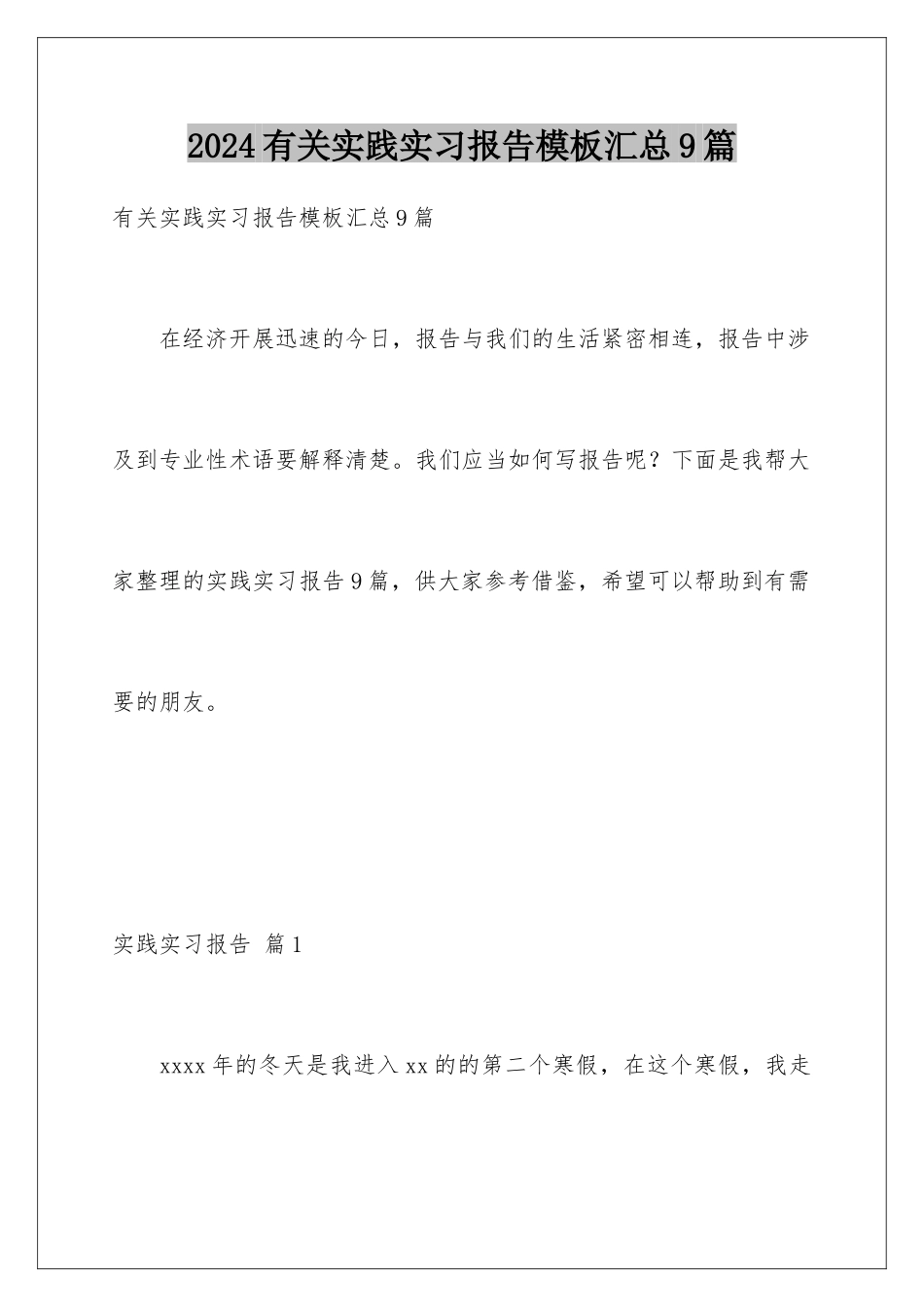 2024有关实践实习报告模板汇总9篇

有关实践实习报告模板汇总9篇

在经济开展迅速的今日，报告与我们的生活紧密相连，报告中涉及到专业性术语要解释清楚。我们应当如何写报告呢？下面是我帮大家整理的实践实习报告9篇，供大家参考借鉴，希望可以帮助到有需要的朋友。

实践实习报告 篇1

xxxx年的冬天是我进入xx的的第二个寒假，在这个寒假，我走